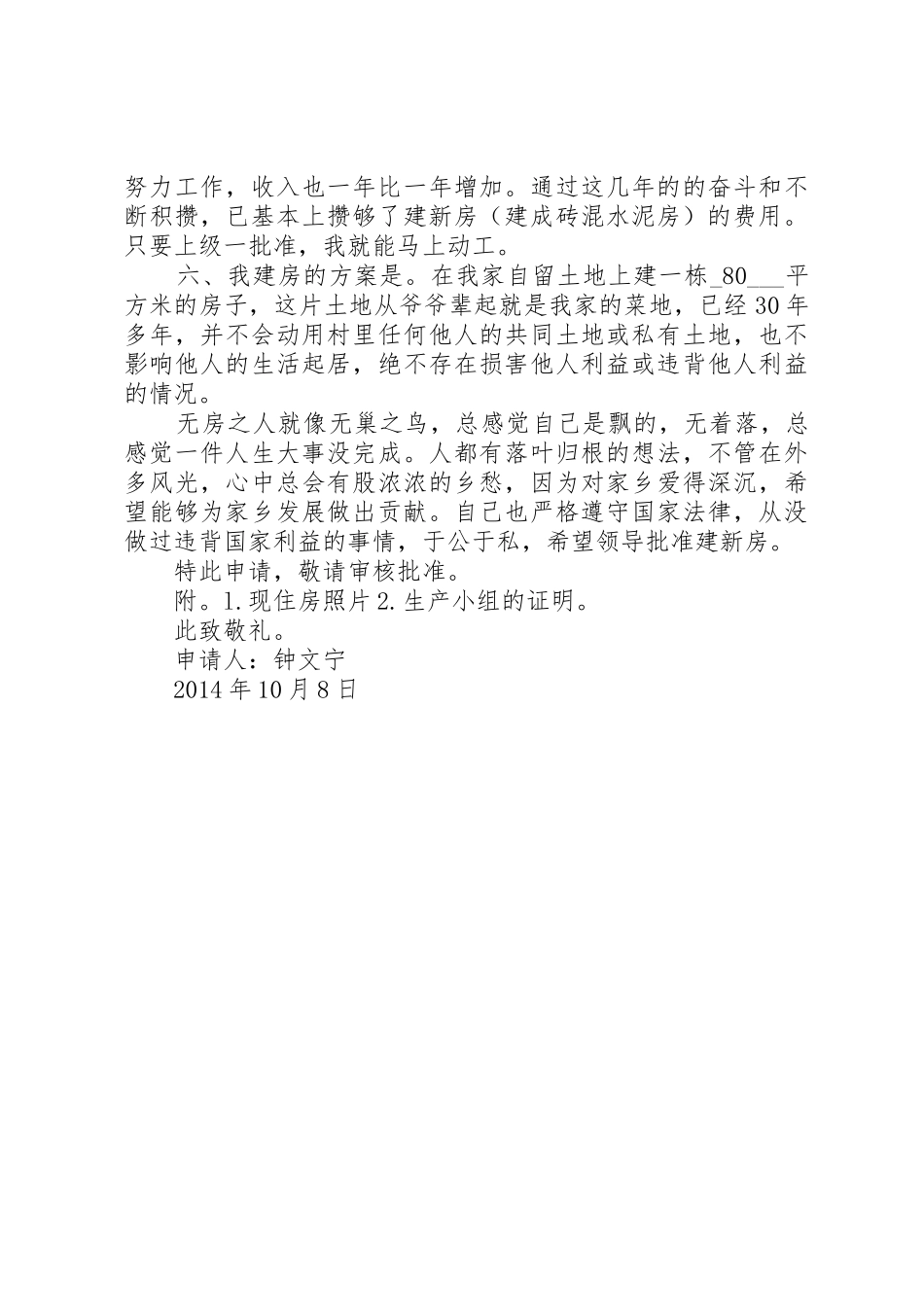 努力工作，收入也一年比一年增加。通过这几年的的奋斗和不断积攒，已基本上攒够了建新房（建成砖混水泥房）的费用。只要上级一批准，我就能马上动工。

六、我建房的方案是。在我家自留土地上建一栋_80___平方米的房子，这片土地从爷爷辈起就是我家的菜地，已经30年多年，并不会动用村里任何他人的共同土地或私有土地，也不影响他人的生活起居，绝不存在损害他人利益或违背他人利益的情况。

无房之人就像无巢之鸟，总感觉自己是飘的，无着落，总感觉一件人生大事没完成。人都有落叶归根的想法，不管在外多风光，心中总会有股浓浓的乡愁，因为对家乡爱得深沉，希望能够为家乡发展做出贡献。自己也严格遵守国家法律，从没做过违背国家利益的事情，于公于私，希望领导批准建新房。

特此申请，敬请审核批准。

附。1.现住房照片2.生产小组的证明。

此致敬礼。

申请人：钟文宁

2014年10月8日